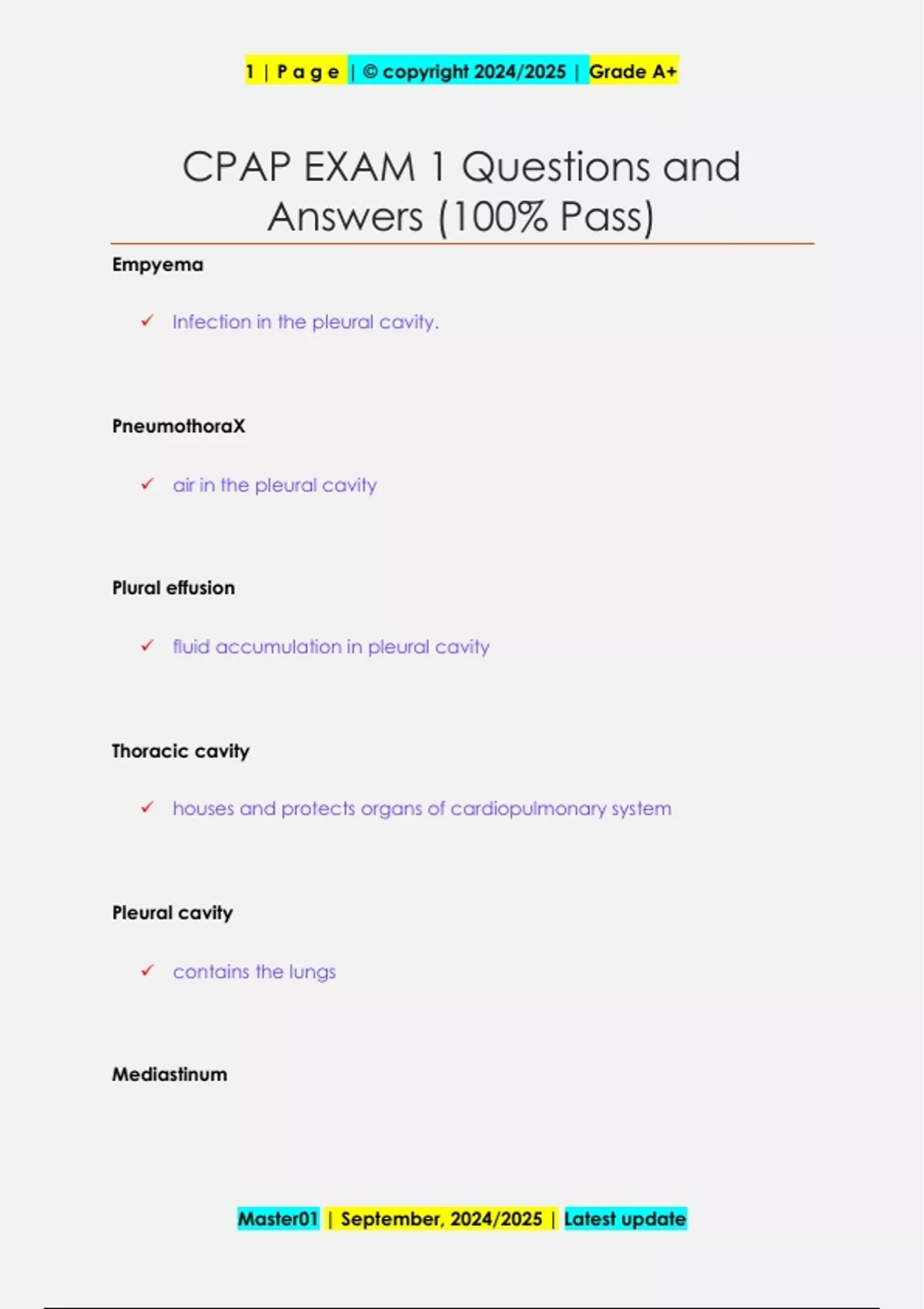 1 | P a g e | © copyright 2024/2025 | Grade A+

CPAP EXAM 1 Questions and Answers (100% Pass)

Empyema

✓ Infection in the pleural cavity.

PneumothoraX

✓ air in the pleural cavity

Plural effusion

✓ fluid accumulation in pleural cavity

Thoracic cavity

✓ houses and protects organs of cardiopulmonary system

Pleural cavity

✓ contains the lungs

Mediastinum

Master01 | September, 2024/2025 | Latest update